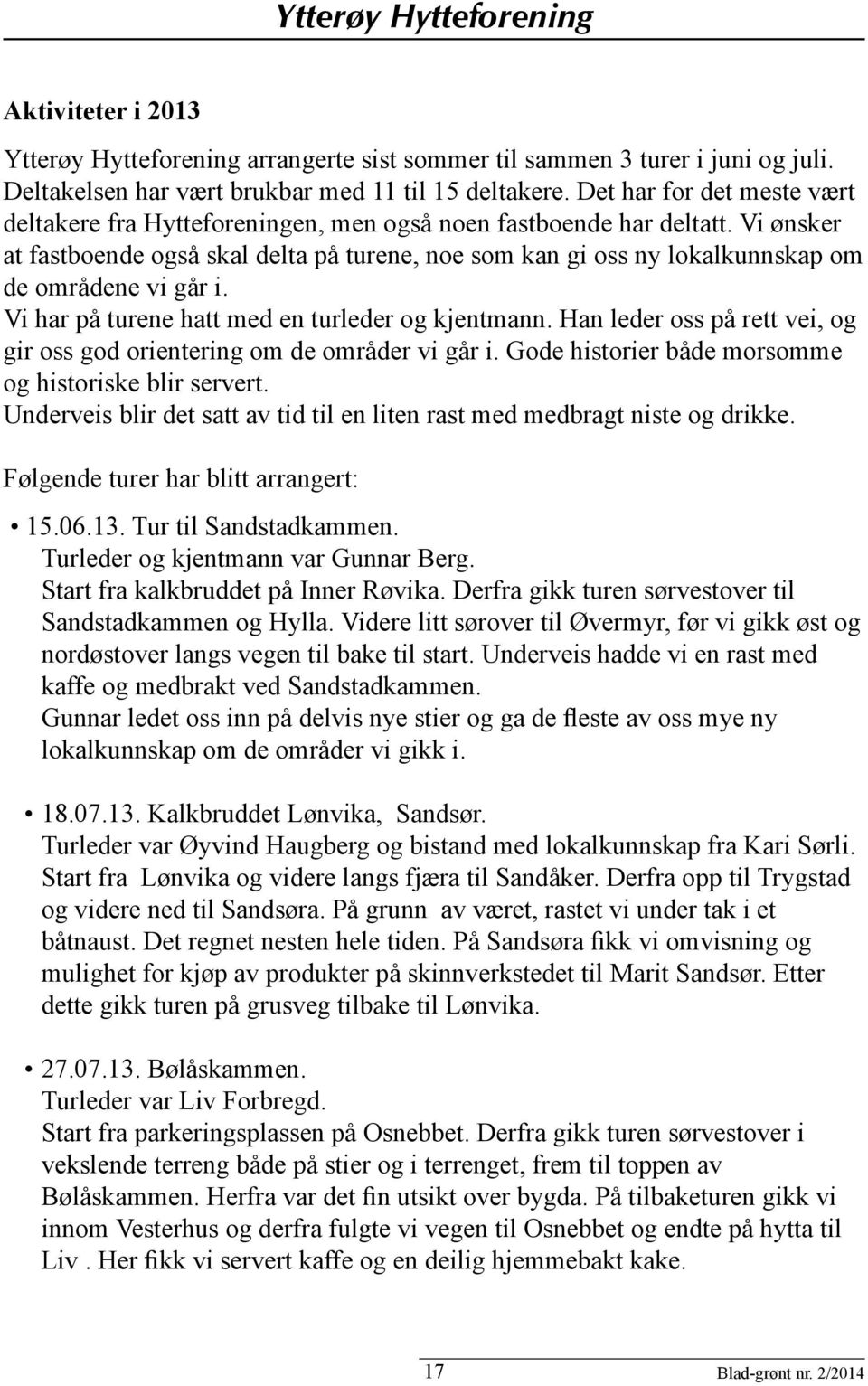 Ytterøy Hytteforening

Aktiviteter i 2013

Ytterøy Hytteforening arrangerte sist sommer til sammen 3 turer i juni og juli. Deltakelsen har vært brukbar med 11 til 15 deltakere. Det har for det meste vært deltakere fra Hytteforeningen, men også noen fastboende har deltatt. Vi ønsker at fastboende også skal delta på turene, noe som kan gi oss ny lokalkunnskap om de områdene vi går i.
Vi har på turene hatt med en turleder og kjentmann. Han leder oss på rett vei, og gir oss god orientering om de områder vi går i. Gode historier både morsomme og historiske blir servert.
Underveis blir det satt av tid til en liten rast med medbragt niste og drikke.

Følgende turer har blitt arrangert:

• 15.06.13. Tur til Sandstadkammen.
Turleder og kjentmann var Gunnar Berg.
Start fra kalkbruddet på Inner Røvika. Derfra gikk turen sørvestover til Sandstadkammen og Hylla. Videre litt sørover til Øvermyr, før vi gikk øst og nordøstover langs vegen til bake til start. Underveis hadde vi en rast med kaffe og medbrakt ved Sandstadkammen.
Gunnar ledet oss inn på delvis nye stier og ga de fleste av oss mye ny lokalkunnskap om de områder vi gikk i.

• 18.07.13. Kalkbruddet Lønvika, Sandsør.
Turleder var Øyvind Haugberg og bistand med lokalkunnskap fra Kari Sørli.
Start fra Lønvika og videre langs fjæra til Sandåker. Derfra opp til Trygstad og videre ned til Sandsøra. På grunn av været, rastet vi under tak i et båtnaust. Det regnet nesten hele tiden. På Sandsøra fikk vi omvisning og mulighet for kjøp av produkter på skinnverkstedet til Marit Sandsør. Etter dette gikk turen på grusveg tilbake til Lønvika.

• 27.07.13. Bølåskammen.
Turleder var Liv Forbregd.
Start fra parkeringsplassen på Osnebbet. Derfra gikk turen sørvestover i vekslende terreng både på stier og i terrenget, frem til toppen av Bølåskammen. Herfra var det fin utsikt over bygda. På tilbaketuren gikk vi innom Vesterhus og derfra fulgte vi vegen til Osnebbet og endte på hytta til Liv . Her fikk vi servert kaffe og en deilig hjemmebakt kake.

17

Blad-grønt nr. 2/2014